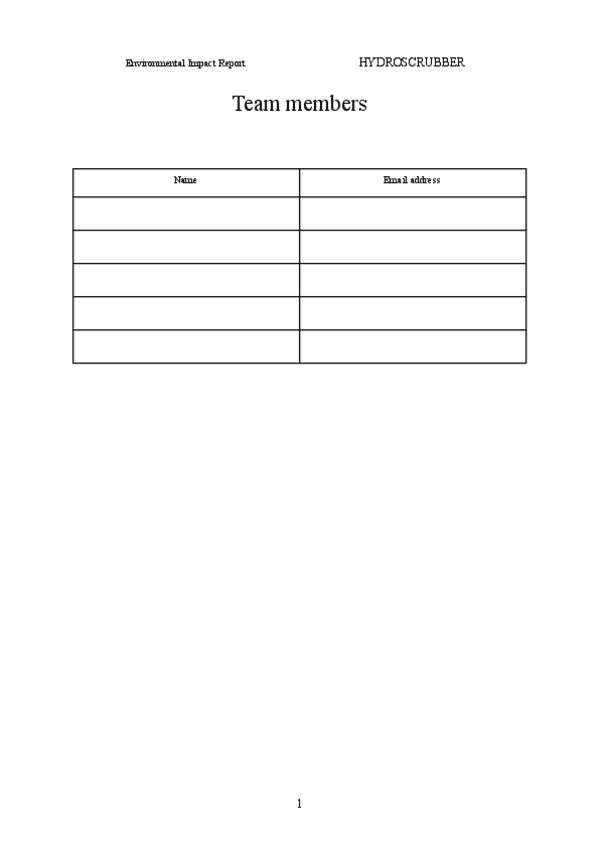 Environmental Impact Report HYDROSCRUBBER

Team members

| Name | Email address |
|---|---|
| | |
| | |
| | |
| | |
| | |

1